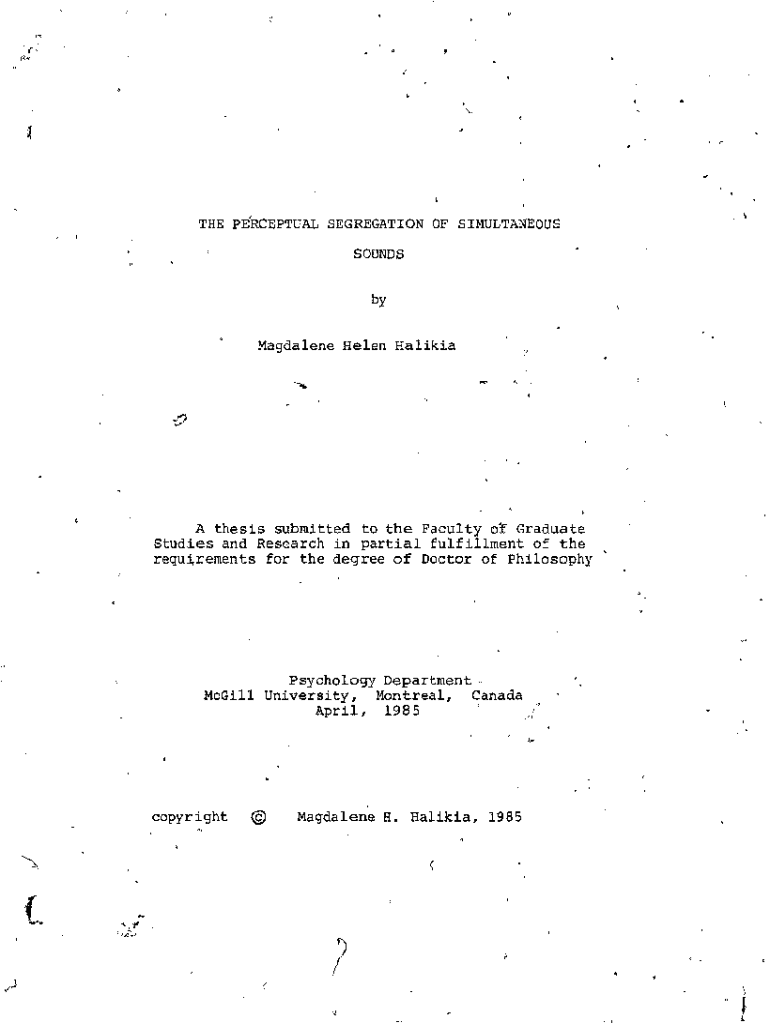 THE PERCEPTUAL SEGREGATION OF SIMULTANEOUS SOUNDS

by

Magdalene Helen Halikia

A thesis submitted to the Faculty of Graduate Studies and Research in partial fulfillment of the requirements for the degree of Doctor of Philosophy

Psychology Department
McGill University, Montreal, Canada
April, 1985

copyright © Magdalene H. Halikia, 1985